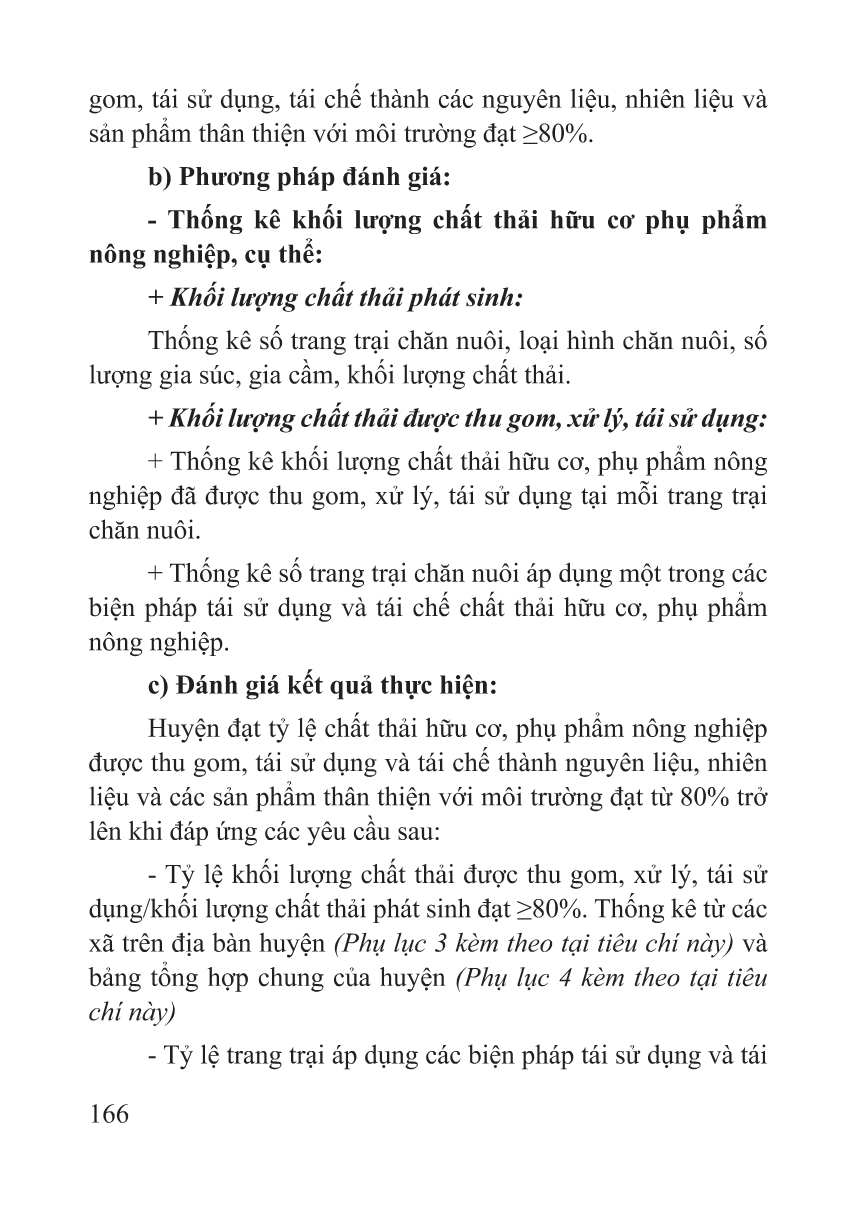 gom, tái sử dụng, tái chế thành các nguyên liệu, nhiên liệu và sản phẩm thân thiện với môi trường đạt ≥80%.

b) Phương pháp đánh giá:

- Thống kê khối lượng chất thải hữu cơ phụ phẩm nông nghiệp, cụ thể:

+ Khối lượng chất thải phát sinh:

Thống kê số trang trại chăn nuôi, loại hình chăn nuôi, số lượng gia súc, gia cầm, khối lượng chất thải.

+ Khối lượng chất thải được thu gom, xử lý, tái sử dụng:

+ Thống kê khối lượng chất thải hữu cơ, phụ phẩm nông nghiệp đã được thu gom, xử lý, tái sử dụng tại mỗi trang trại chăn nuôi.

+ Thống kê số trang trại chăn nuôi áp dụng một trong các biện pháp tái sử dụng và tái chế chất thải hữu cơ, phụ phẩm nông nghiệp.

c) Đánh giá kết quả thực hiện:

Huyện đạt tỷ lệ chất thải hữu cơ, phụ phẩm nông nghiệp được thu gom, tái sử dụng và tái chế thành nguyên liệu, nhiên liệu và các sản phẩm thân thiện với môi trường đạt từ 80% trở lên khi đáp ứng các yêu cầu sau:

- Tỷ lệ khối lượng chất thải được thu gom, xử lý, tái sử dụng/khối lượng chất thải phát sinh đạt ≥80%. Thống kê từ các xã trên địa bàn huyện (Phụ lục 3 kèm theo tại tiêu chí này) và bảng tổng hợp chung của huyện (Phụ lục 4 kèm theo tại tiêu chí này)

- Tỷ lệ trang trại áp dụng các biện pháp tái sử dụng và tái

166